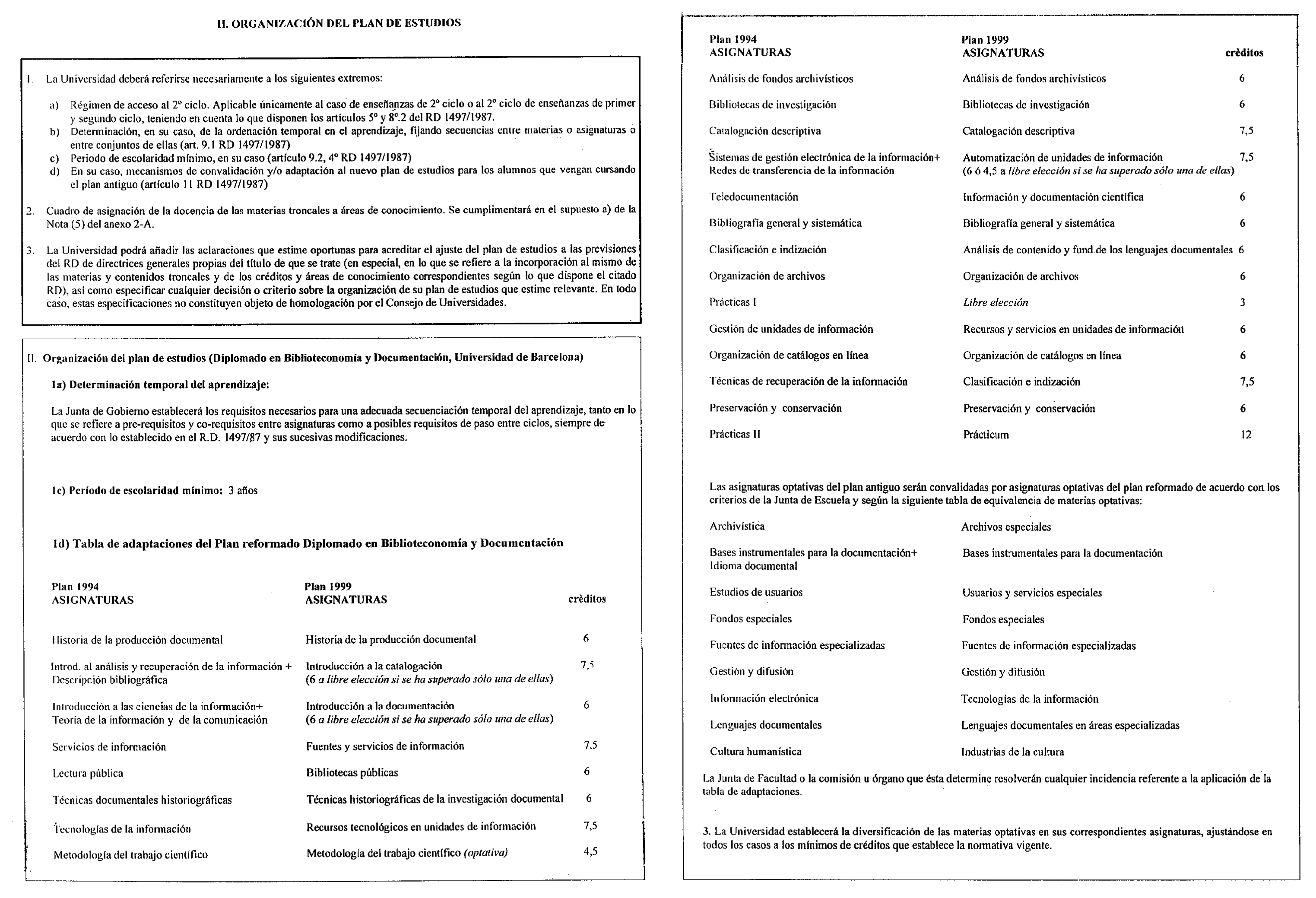 II. ORGANIZACIÓN DEL PLAN DE ESTUDIOS

1. La Universidad deberá referirse necesariamente a los siguientes extremos:

a) Régimen de acceso al 2º ciclo. Aplicable únicamente al caso de enseñanzas de 2º ciclo o al 2º ciclo de enseñanzas de primer y segundo ciclo, teniendo en cuenta lo que disponen los artículos 5º y 8º.2 del RD 1497/1987.
b) Determinación, en su caso, de la ordenación temporal en el aprendizaje, fijando secuencias entre materias o asignaturas o entre conjuntos de ellas (art. 9.1 RD 1497/1987)
c) Periodo de escolaridad mínimo, en su caso (artículo 9.2, 4º RD 1497/1987)
d) En su caso, mecanismos de convalidación y/o adaptación al nuevo plan de estudios para los alumnos que vengan cursando el plan antiguo (artículo 11 RD 1497/1987)

2. Cuadro de asignación de la docencia de las materias troncales a áreas de conocimiento. Se cumplimentará en el supuesto a) de la Nota (5) del anexo 2-A.

3. La Universidad podrá añadir las aclaraciones que estime oportunas para acreditar el ajuste del plan de estudios a las previsiones del RD de directrices generales propias del título de que se trate (en especial, en lo que se refiere a la incorporación al mismo de las materias y contenidos troncales y de los créditos y áreas de conocimiento correspondientes según lo que dispone el citado RD), así como especificar cualquier decisión o criterio sobre la organización de su plan de estudios que estime relevante. En todo caso, estas especificaciones no constituyen objeto de homologación por el Consejo de Universidades.

II. Organización del plan de estudios (Diplomado en Biblioteconomía y Documentación, Universidad de Barcelona)

1a) Determinación temporal del aprendizaje:

La Junta de Gobierno establecerá los requisitos necesarios para una adecuada secuenciación temporal del aprendizaje, tanto en lo que se refiere a pre-requisitos y co-requisitos entre asignaturas como a posibles requisitos de paso entre ciclos, siempre de acuerdo con lo establecido en el R.D. 1497/87 y sus sucesivas modificaciones.

1c) Período de escolaridad mínimo: 3 años

1d) Tabla de adaptaciones del Plan reformado Diplomado en Biblioteconomía y Documentación

| Plan 1994 ASIGNATURAS | Plan 1999 ASIGNATURAS | crèditos |
|---|---|---|
| Historia de la producción documental | Historia de la producción documental | 6 |
| Introd. al análisis y recuperación de la información + Descripción bibliográfica | Introducción a la catalogación (6 a libre elección si se ha superado sólo una de ellas) | 7,5 |
| Introducción a las ciencias de la información+ Teoría de la información y de la comunicación | Introducción a la documentación (6 a libre elección si se ha superado sólo una de ellas) | 6 |
| Servicios de información | Fuentes y servicios de información | 7,5 |
| Lectura pública | Bibliotecas públicas | 6 |
| Técnicas documentales historiográficas | Técnicas historiográficas de la investigación documental | 6 |
| Tecnologías de la información | Recursos tecnológicos en unidades de información | 7,5 |
| Metodología del trabajo científico | Metodología del trabajo científico (optativa) | 4,5 |

| Plan 1994 ASIGNATURAS | Plan 1999 ASIGNATURAS | crèditos |
|---|---|---|
| Análisis de fondos archivísticos | Análisis de fondos archivísticos | 6 |
| Bibliotecas de investigación | Bibliotecas de investigación | 6 |
| Catalogación descriptiva | Catalogación descriptiva | 7,5 |
| Sistemas de gestión electrónica de la información+ Redes de transferencia de la información | Automatización de unidades de información (6 ó 4,5 a libre elección si se ha superado sólo una de ellas) | 7,5 |
| Teledocumentación | Información y documentación científica | 6 |
| Bibliografía general y sistemática | Bibliografía general y sistemática | 6 |
| Clasificación e indización | Análisis de contenido y fund.de los lenguajes documentales | 6 |
| Organización de archivos | Organización de archivos | 6 |
| Prácticas I | Libre elección | 3 |
| Gestión de unidades de información | Recursos y servicios en unidades de información | 6 |
| Organización de catálogos en línea | Organización de catálogos en línea | 6 |
| Técnicas de recuperación de la información | Clasificación e indización | 7,5 |
| Preservación y conservación | Preservación y conservación | 6 |
| Prácticas II | Prácticum | 12 |

Las asignaturas optativas del plan antiguo serán convalidadas por asignaturas optativas del plan reformado de acuerdo con los criterios de la Junta de Escuela y según la siguiente tabla de equivalencia de materias optativas:

| | |
|---|---|
| Archivística | Archivos especiales |
| Bases instrumentales para la documentación+ Idioma documental | Bases instrumentales para la documentación |
| Estudios de usuarios | Usuarios y servicios especiales |
| Fondos especiales | Fondos especiales |
| Fuentes de información especializadas | Fuentes de información especializadas |
| Gestión y difusión | Gestión y difusión |
| Información electrónica | Tecnologías de la información |
| Lenguajes documentales | Lenguajes documentales en áreas especializadas |
| Cultura humanística | Industrias de la cultura |

La Junta de Facultad o la comisión u órgano que ésta determine resolverán cualquier incidencia referente a la aplicación de la tabla de adaptaciones.

3. La Universidad establecerá la diversificación de las materias optativas en sus correspondientes asignaturas, ajustándose en todos los casos a los mínimos de créditos que establece la normativa vigente.